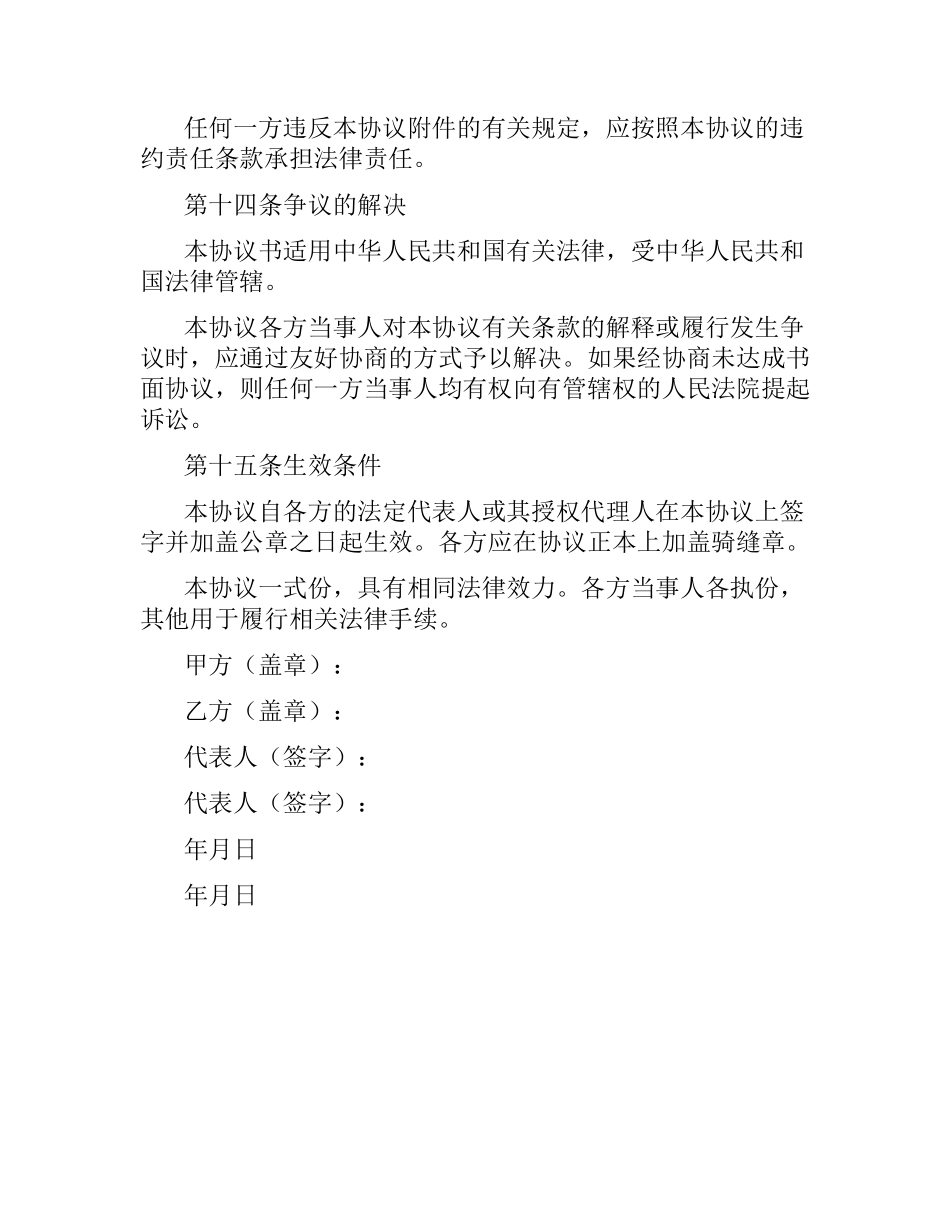 任何一方违反本协议附件的有关规定，应按照本协议的违约责任条款承担法律责任。

第十四条争议的解决

本协议书适用中华人民共和国有关法律，受中华人民共和国法律管辖。

本协议各方当事人对本协议有关条款的解释或履行发生争议时，应通过友好协商的方式予以解决。如果经协商未达成书面协议，则任何一方当事人均有权向有管辖权的人民法院提起诉讼。

第十五条生效条件

本协议自各方的法定代表人或其授权代理人在本协议上签字并加盖公章之日起生效。各方应在协议正本上加盖骑缝章。

本协议一式份，具有相同法律效力。各方当事人各执份，其他用于履行相关法律手续。

甲方（盖章）：

乙方（盖章）：

代表人（签字）：

代表人（签字）：

年月日

年月日